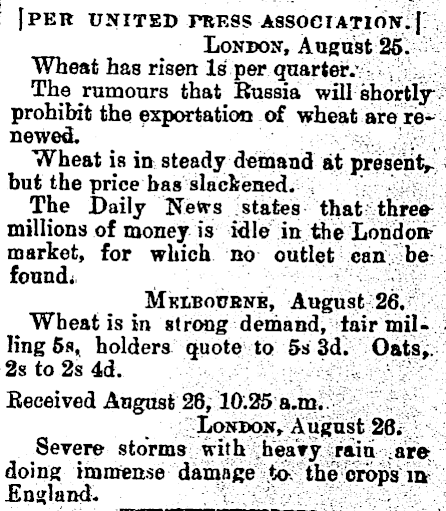 [PER UNITED PRESS ASSOCIATION.]

LONDON, August 25.

Wheat has risen 1s per quarter.

The rumours that Russia will shortly prohibit the exportation of wheat are renewed.

Wheat is in steady demand at present, but the price has slackened.

The Daily News states that three millions of money is idle in the London market, for which no outlet can be found.

MELBOURNE, August 26.

Wheat is in strong demand, fair milling 5s, holders quote to 5s 3d. Oats, 2s to 2s 4d.

Received August 26, 10.25 a.m.

LONDON, August 26.

Severe storms with heavy rain are doing immense damage to the crops in England.